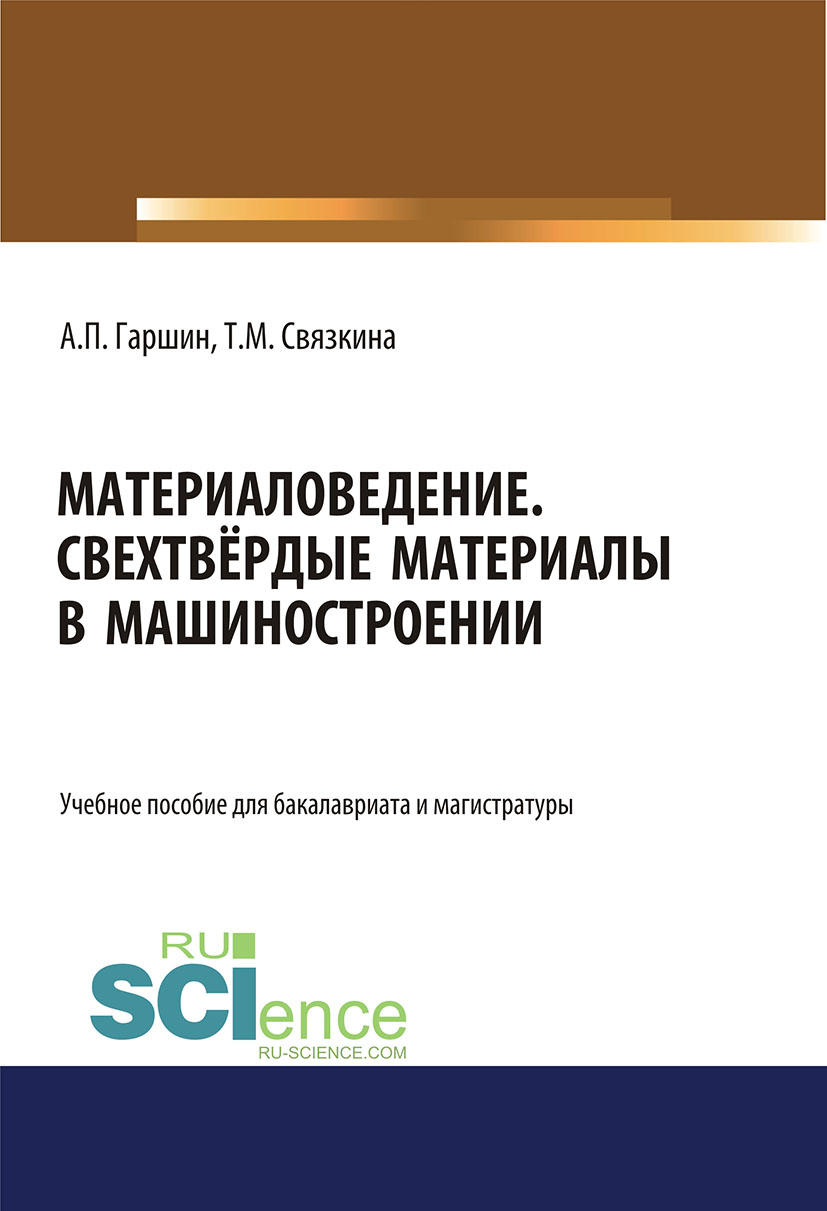 А.П. Гаршин, Т.М. Связкина

МАТЕРИАЛОВЕДЕНИЕ. СВЕХТВЁРДЫЕ МАТЕРИАЛЫ В МАШИНОСТРОЕНИИ

Учебное пособие для бакалавриата и магистратуры

RU SCIence RU-SCIENCE.COM